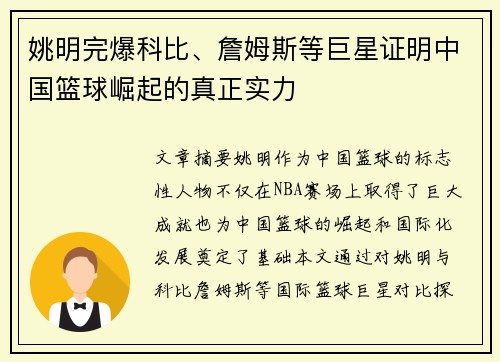 姚明完爆科比、詹姆斯等巨星证明中国篮球崛起的真正实力

文章摘要姚明作为中国篮球的标志性人物不仅在NBA赛场上取得了巨大成就也为中国篮球的崛起和国际化发展奠定了基础本文通过对姚明与科比詹姆斯等国际篮球巨星对比探